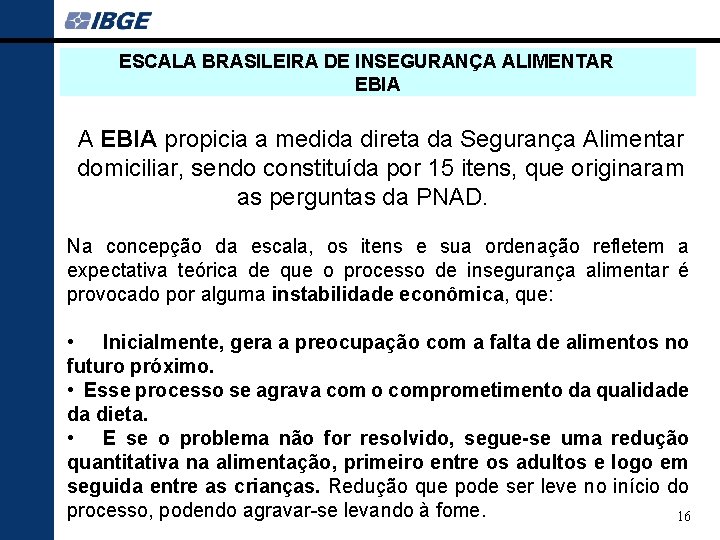 IBGE

ESCALA BRASILEIRA DE INSEGURANÇA ALIMENTAR
EBIA

A EBIA propicia a medida direta da Segurança Alimentar domiciliar, sendo constituída por 15 itens, que originaram as perguntas da PNAD.

Na concepção da escala, os itens e sua ordenação refletem a expectativa teórica de que o processo de insegurança alimentar é provocado por alguma instabilidade econômica, que:

• Inicialmente, gera a preocupação com a falta de alimentos no futuro próximo.
• Esse processo se agrava com o comprometimento da qualidade da dieta.
• E se o problema não for resolvido, segue-se uma redução quantitativa na alimentação, primeiro entre os adultos e logo em seguida entre as crianças. Redução que pode ser leve no início do processo, podendo agravar-se levando à fome.

16